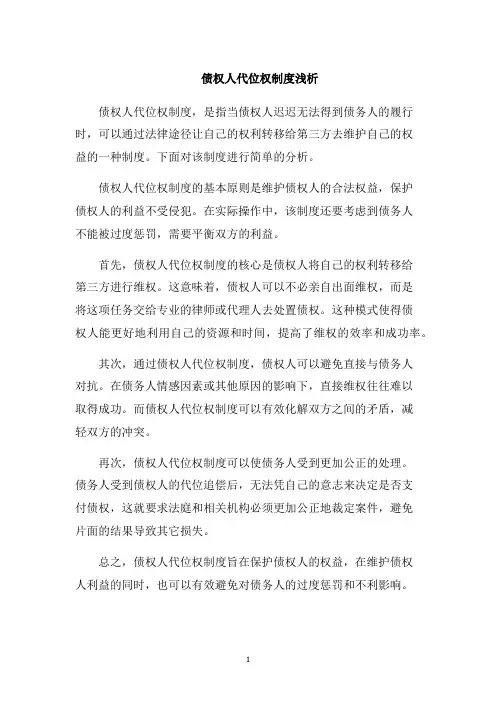 债权人代位权制度浅析

债权人代位权制度，是指当债权人迟迟无法得到债务人的履行时，可以通过法律途径让自己的权利转移给第三方去维护自己的权益的一种制度。下面对该制度进行简单的分析。

债权人代位权制度的基本原则是维护债权人的合法权益，保护债权人的利益不受侵犯。在实际操作中，该制度还要考虑到债务人不能被过度惩罚，需要平衡双方的利益。

首先，债权人代位权制度的核心是债权人将自己的权利转移给第三方进行维权。这意味着，债权人可以不必亲自出面维权，而是将这项任务交给专业的律师或代理人去处置债权。这种模式使得债权人能更好地利用自己的资源和时间，提高了维权的效率和成功率。

其次，通过债权人代位权制度，债权人可以避免直接与债务人对抗。在债务人情感因素或其他原因的影响下，直接维权往往难以取得成功。而债权人代位权制度可以有效化解双方之间的矛盾，减轻双方的冲突。

再次，债权人代位权制度可以使债务人受到更加公正的处理。债务人受到债权人的代位追偿后，无法凭自己的意志来决定是否支付债权，这就要求法庭和相关机构必须更加公正地裁定案件，避免片面的结果导致其它损失。

总之，债权人代位权制度旨在保护债权人的权益，在维护债权人利益的同时，也可以有效避免对债务人的过度惩罚和不利影响。

1